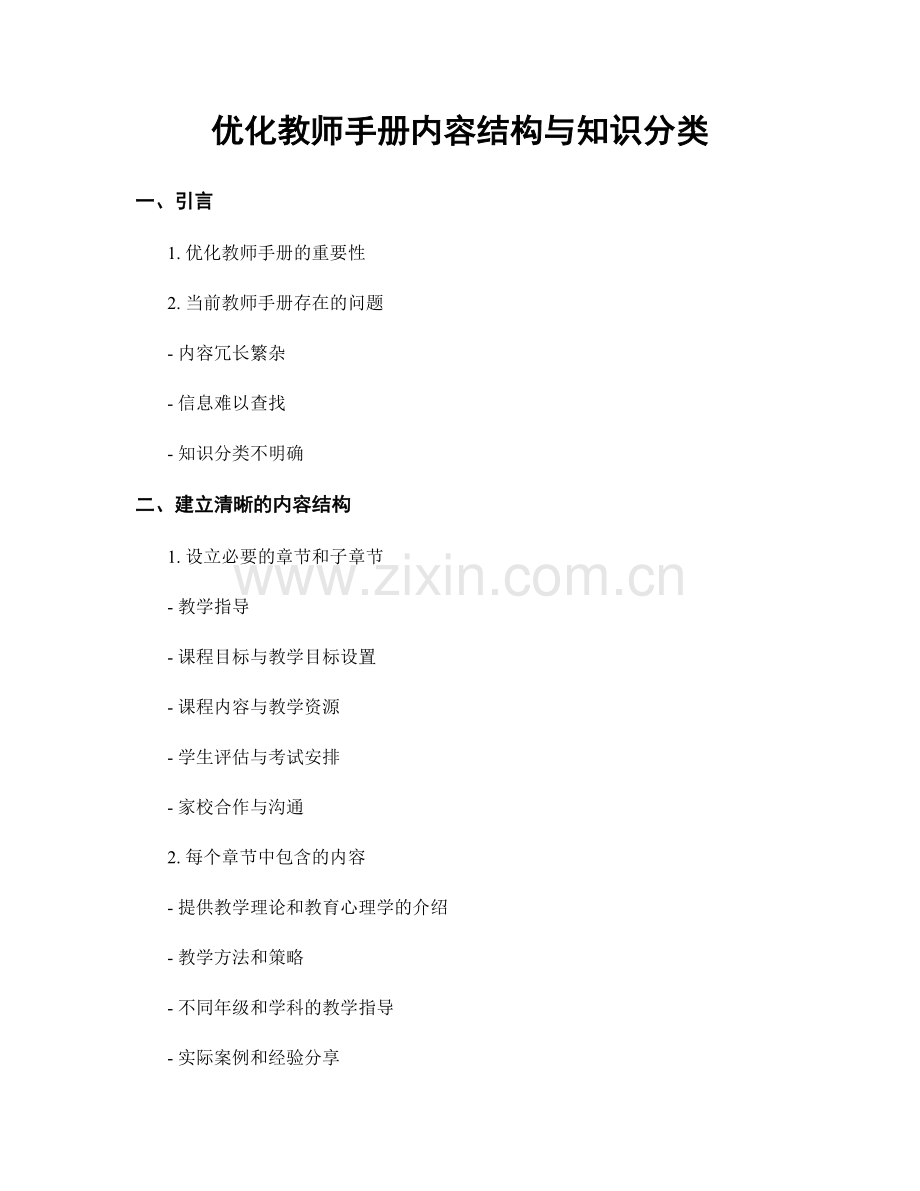 优化教师手册内容结构与知识分类

一、引言

1. 优化教师手册的重要性

2. 当前教师手册存在的问题

- 内容冗长繁杂

- 信息难以查找

- 知识分类不明确

二、建立清晰的内容结构

1. 设立必要的章节和子章节

www.zixin.com.cn

- 教学指导

- 课程目标与教学目标设置

- 课程内容与教学资源

- 学生评估与考试安排

- 家校合作与沟通

2. 每个章节中包含的内容

- 提供教学理论和教育心理学的介绍

- 教学方法和策略

- 不同年级和学科的教学指导

- 实际案例和经验分享